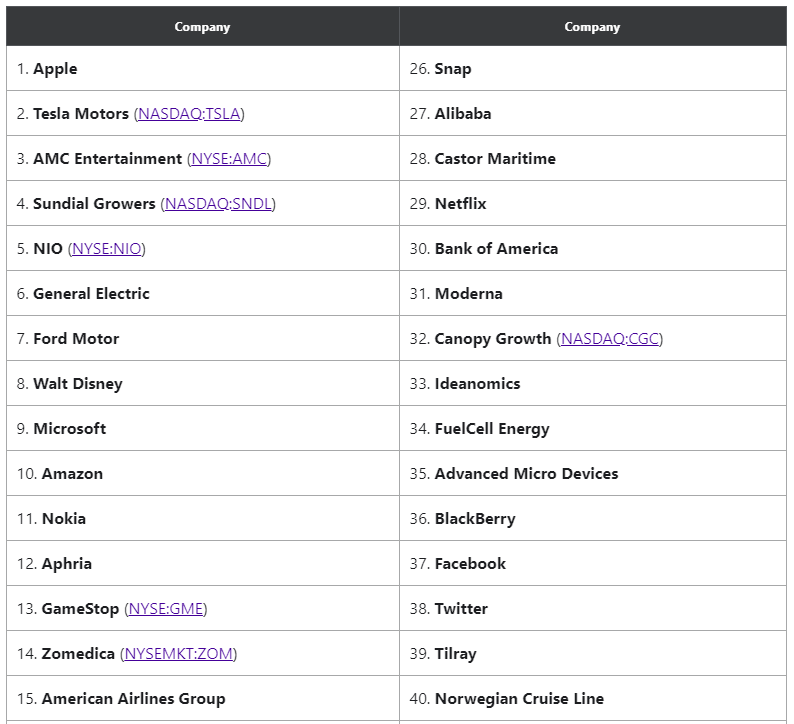 | Company | Company |
|---|---|
| 1. Apple | 26. Snap |
| 2. Tesla Motors (NASDAQ:TSLA) | 27. Alibaba |
| 3. AMC Entertainment (NYSE:AMC) | 28. Castor Maritime |
| 4. Sundial Growers (NASDAQ:SNDL) | 29. Netflix |
| 5. NIO (NYSE:NIO) | 30. Bank of America |
| 6. General Electric | 31. Moderna |
| 7. Ford Motor | 32. Canopy Growth (NASDAQ:CGC) |
| 8. Walt Disney | 33. Ideanomics |
| 9. Microsoft | 34. FuelCell Energy |
| 10. Amazon | 35. Advanced Micro Devices |
| 11. Nokia | 36. BlackBerry |
| 12. Aphria | 37. Facebook |
| 13. GameStop (NYSE:GME) | 38. Twitter |
| 14. Zomedica (NYSEMKT:ZOM) | 39. Tilray |
| 15. American Airlines Group | 40. Norwegian Cruise Line |